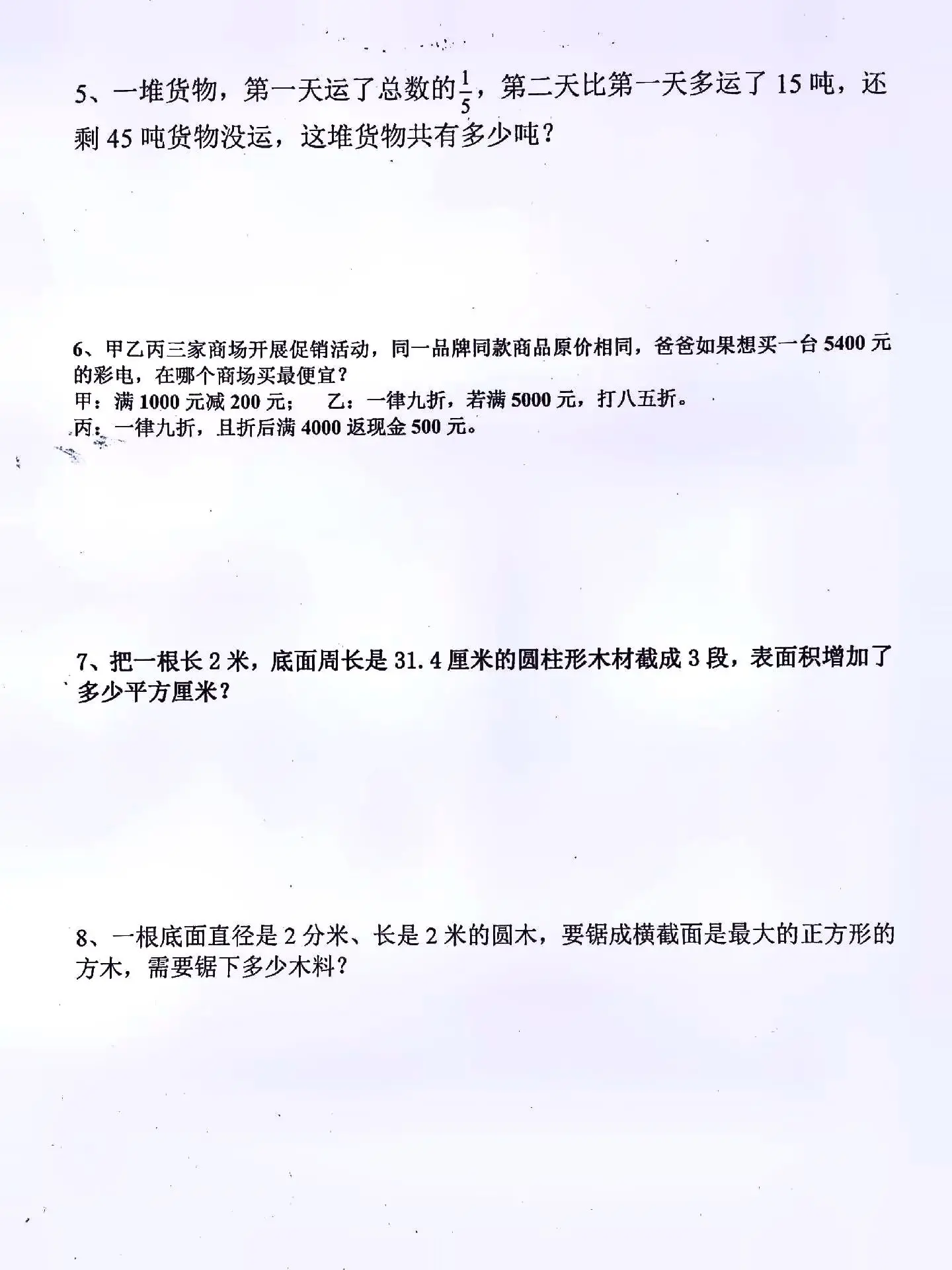 5、一堆货物，第一天运了总数的$\frac{1}{5}$，第二天比第一天多运了15吨，还剩45吨货物没运，这堆货物共有多少吨？

6、甲乙丙三家商场开展促销活动，同一品牌同款商品原价相同，爸爸如果想买一台5400元的彩电，在哪个商场买最便宜？

甲：满1000元减200元；　乙：一律九折，若满5000元，打八五折。

丙：一律九折，且折后满4000返现金500元。

7、把一根长2米，底面周长是31.4厘米的圆柱形木材截成3段，表面积增加了多少平方厘米？

8、一根底面直径是2分米、长是2米的圆木，要锯成横截面是最大的正方形的方木，需要锯下多少木料？